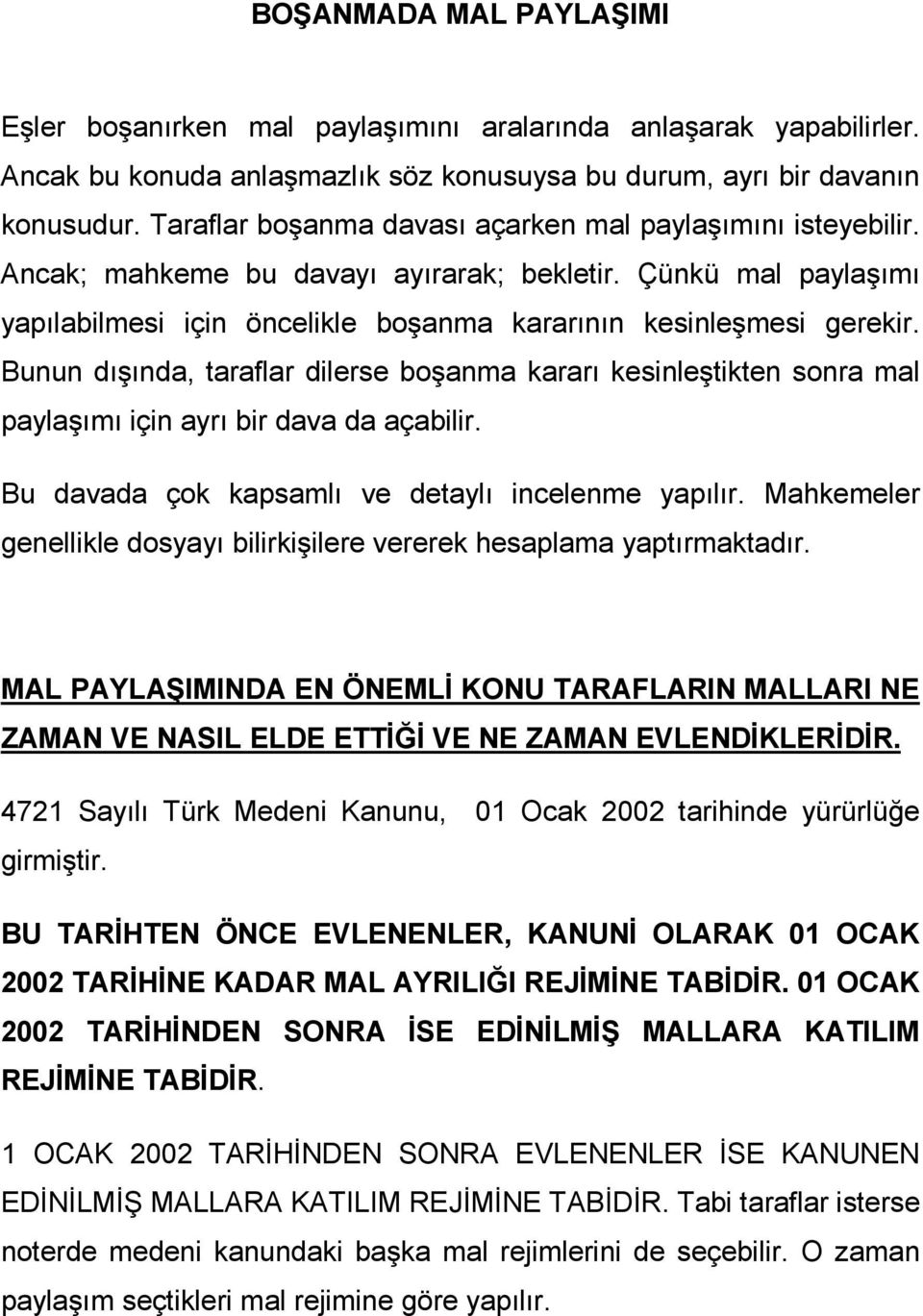 BOŞANMADA MAL PAYLAŞIMI

Eşler boşanırken mal paylaşımını aralarında anlaşarak yapabilirler. Ancak bu konuda anlaşmazlık söz konusuysa bu durum, ayrı bir davanın konusudur. Taraflar boşanma davası açarken mal paylaşımını isteyebilir. Ancak; mahkeme bu davayı ayırarak; bekletir. Çünkü mal paylaşımı yapılabilmesi için öncelikle boşanma kararının kesinleşmesi gerekir. Bunun dışında, taraflar dilerse boşanma kararı kesinleştikten sonra mal paylaşımı için ayrı bir dava da açabilir.

Bu davada çok kapsamlı ve detaylı incelenme yapılır. Mahkemeler genellikle dosyayı bilirkişilere vererek hesaplama yaptırmaktadır.

MAL PAYLAŞIMINDA EN ÖNEMLİ KONU TARAFLARIN MALLARI NE ZAMAN VE NASIL ELDE ETTİĞİ VE NE ZAMAN EVLENDİKLERİDİR.

4721 Sayılı Türk Medeni Kanunu, 01 Ocak 2002 tarihinde yürürlüğe girmiştir.

BU TARİHTEN ÖNCE EVLENENLER, KANUNİ OLARAK 01 OCAK 2002 TARİHİNE KADAR MAL AYRILIĞI REJİMİNE TABİDİR. 01 OCAK 2002 TARİHİNDEN SONRA İSE EDİNİLMİŞ MALLARA KATILIM REJİMİNE TABİDİR.

1 OCAK 2002 TARİHİNDEN SONRA EVLENENLER İSE KANUNEN EDİNİLMİŞ MALLARA KATILIM REJİMİNE TABİDİR. Tabi taraflar isterse noterde medeni kanundaki başka mal rejimlerini de seçebilir. O zaman paylaşım seçtikleri mal rejimine göre yapılır.